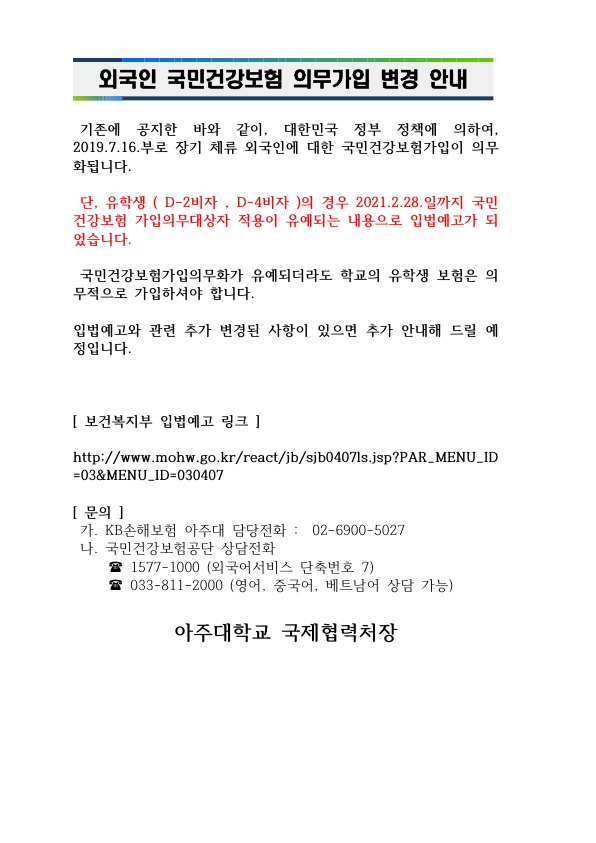 외국인 국민건강보험 의무가입 변경 안내

기존에 공지한 바와 같이, 대한민국 정부 정책에 의하여, 2019.7.16.부로 장기 체류 외국인에 대한 국민건강보험가입이 의무화됩니다.

단, 유학생 ( D-2비자 , D-4비자 )의 경우 2021.2.28.일까지 국민건강보험 가입의무대상자 적용이 유예되는 내용으로 입법예고가 되었습니다.

국민건강보험가입의무화가 유예되더라도 학교의 유학생 보험은 의무적으로 가입하셔야 합니다.

입법예고와 관련 추가 변경된 사항이 있으면 추가 안내해 드릴 예정입니다.

[ 보건복지부 입법예고 링크 ]

http://www.mohw.go.kr/react/jb/sjb0407ls.jsp?PAR_MENU_ID=03&MENU_ID=030407

[ 문의 ]
가. KB손해보험 아주대 담당전화 : 02-6900-5027
나. 국민건강보험공단 상담전화
☎ 1577-1000 (외국어서비스 단축번호 7)
☎ 033-811-2000 (영어, 중국어, 베트남어 상담 가능)

아주대학교 국제협력처장